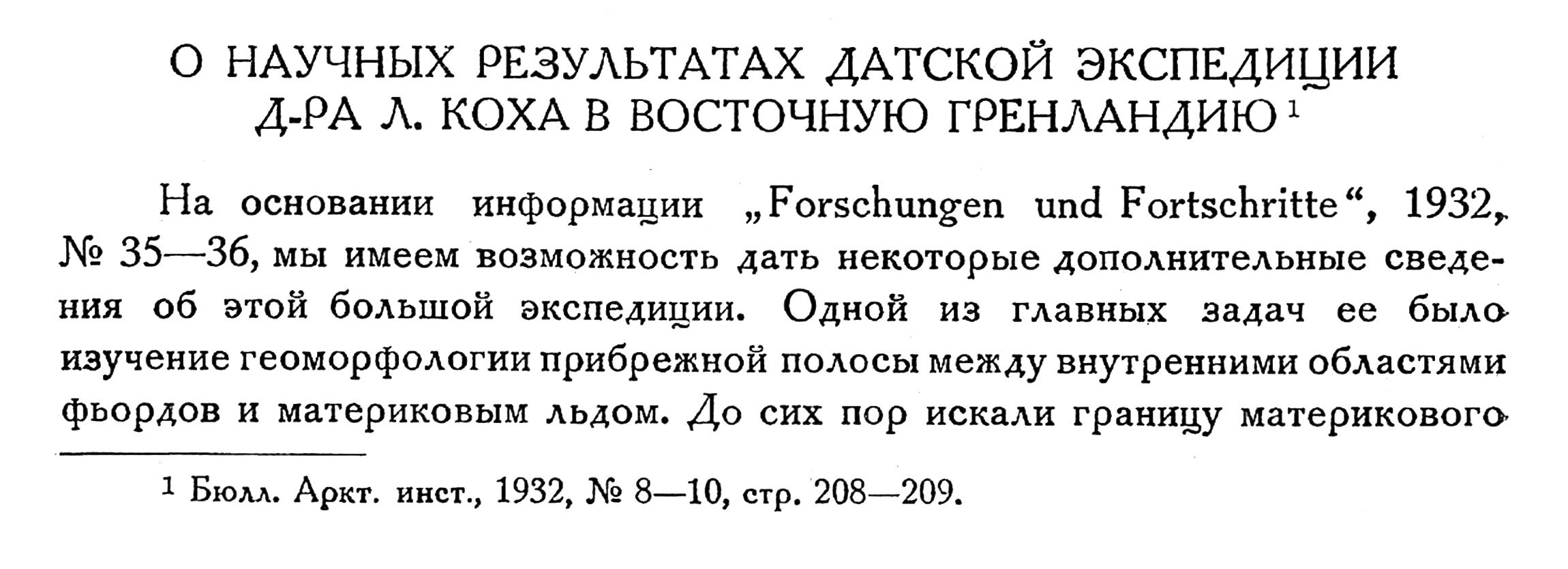 О НАУЧНЫХ РЕЗУЛЬТАТАХ ДАТСКОЙ ЭКСПЕДИЦИИ
Д-РА Л. КОХА В ВОСТОЧНУЮ ГРЕНЛАНДИЮ $^{1}$

На основании информации „Forschungen und Fortschritte“, 1932, № 35—36, мы имеем возможность дать некоторые дополнительные сведения об этой большой экспедиции. Одной из главных задач ее было изучение геоморфологии прибрежной полосы между внутренними областями фьордов и материковым льдом. До сих пор искали границу материкового

$^{1}$ Бюлл. Аркт. инст., 1932, № 8—10, стр. 208—209.